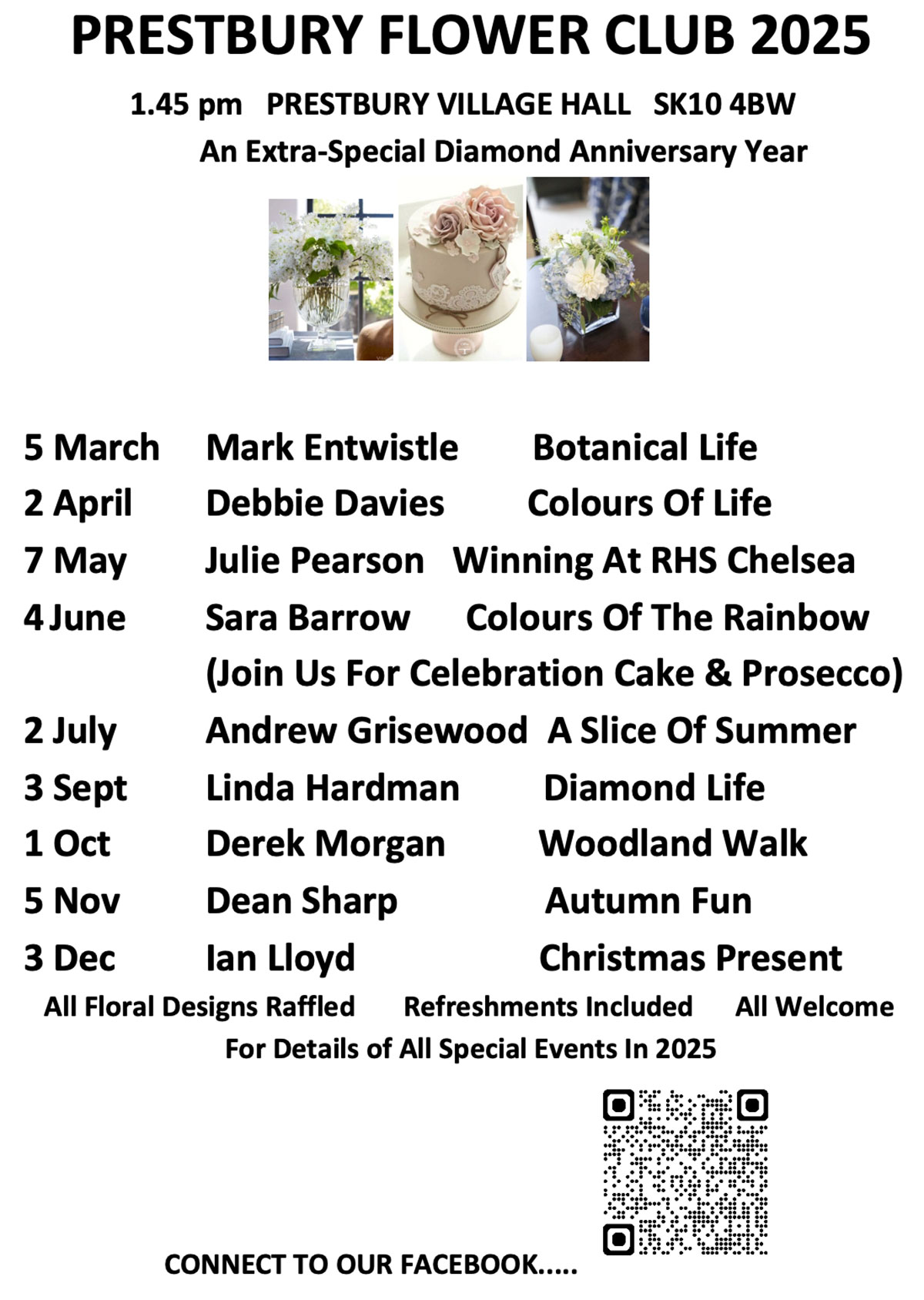 PRESTBURY FLOWER CLUB 2025

1.45 pm PRESTBURY VILLAGE HALL SK10 4BW

An Extra-Special Diamond Anniversary Year

5 March Mark Entwistle Botanical Life
2 April Debbie Davies Colours Of Life
7 May Julie Pearson Winning At RHS Chelsea
4 June Sara Barrow Colours Of The Rainbow
(Join Us For Celebration Cake & Prosecco)
2 July Andrew Grisewood A Slice Of Summer
3 Sept Linda Hardman Diamond Life
1 Oct Derek Morgan Woodland Walk
5 Nov Dean Sharp Autumn Fun
3 Dec Ian Lloyd Christmas Present

All Floral Designs Raffled Refreshments Included All Welcome

For Details of All Special Events In 2025

CONNECT TO OUR FACEBOOK.....